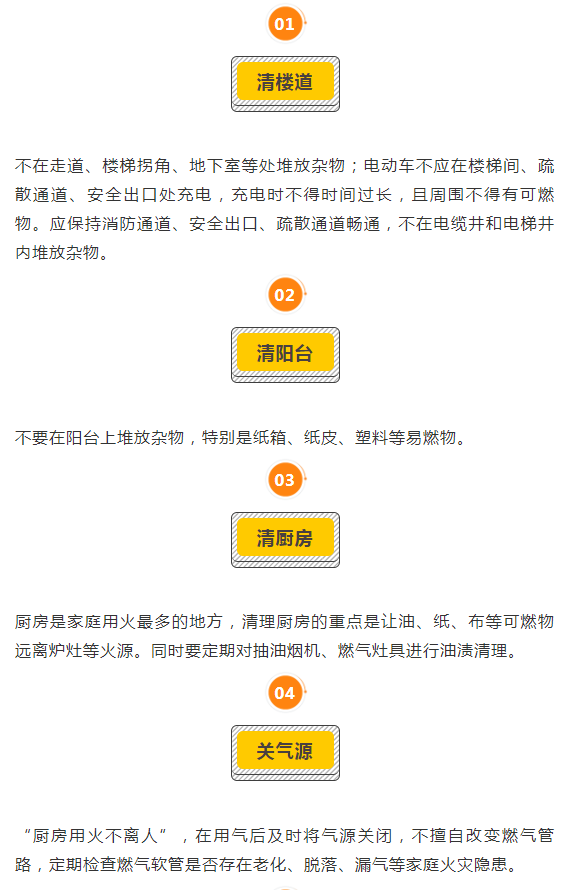 01

清楼道

不在走道、楼梯拐角、地下室等处堆放杂物；电动车不应在楼梯间、疏散通道、安全出口处充电，充电时不得时间过长，且周围不得有可燃物。应保持消防通道、安全出口、疏散通道畅通，不在电缆井和电梯井内堆放杂物。

02

清阳台

不要在阳台上堆放杂物，特别是纸箱、纸皮、塑料等易燃物。

03

清厨房

厨房是家庭用火最多的地方，清理厨房的重点是让油、纸、布等可燃物远离炉灶等火源。同时要定期对抽油烟机、燃气灶具进行油渍清理。

04

关气源

“厨房用火不离人”，在用气后及时将气源关闭，不擅自改变燃气管路，定期检查燃气软管是否存在老化、脱落、漏气等家庭火灾隐患。